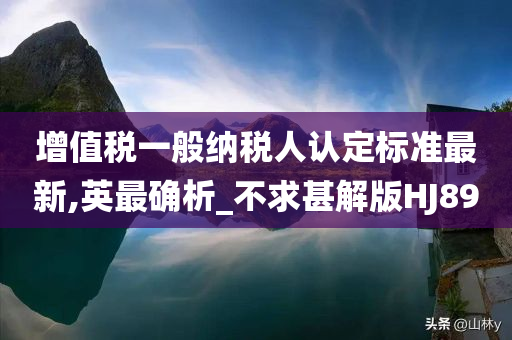 增值税一般纳税人认定标准最新,英最确析_不求甚解版HJ89

头条 @山林y